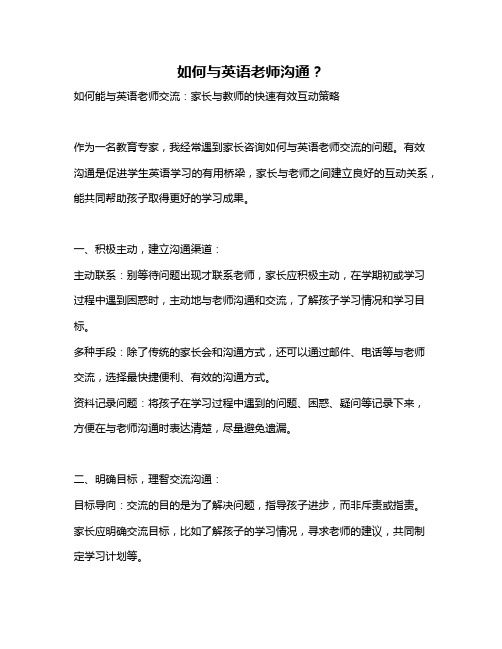 如何与英语老师沟通？

如何能与英语老师交流：家长与教师的快速有效互动策略

作为一名教育专家，我经常遇到家长咨询如何与英语老师交流的问题。有效沟通是促进学生英语学习的有用桥梁，家长与老师之间建立良好的互动关系，能共同帮助孩子取得更好的学习成果。

一、积极主动，建立沟通渠道：

主动联系：别等待问题出现才联系老师，家长应积极主动，在学期初或学习过程中遇到困惑时，主动地与老师沟通和交流，了解孩子学习情况和学习目标。

多种手段：除了传统的家长会和沟通方式，还可以通过邮件、电话等与老师交流，选择最快捷便利、有效的沟通方式。

资料记录问题：将孩子在学习过程中遇到的问题、困惑、疑问等记录下来，方便在与老师沟通时表达清楚，尽量避免遗漏。

二、明确目标，理智交流沟通：

目标导向：交流的目的是为了解决问题，指导孩子进步，而非斥责或指责。家长应明确交流目标，比如了解孩子的学习情况，寻求老师的建议，共同制定学习计划等。